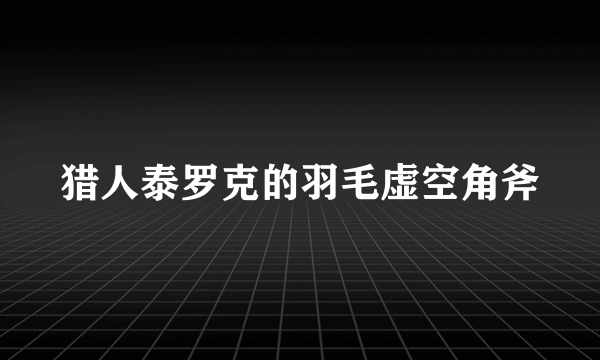 猎人泰罗克的羽毛虚空角斧